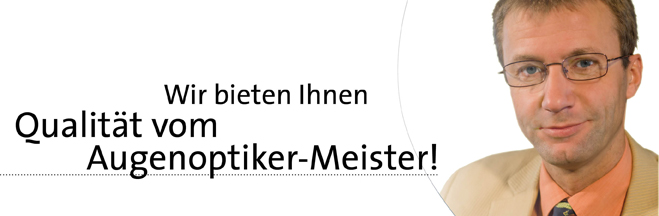 Wir bieten Ihnen
Qualität vom
Augenoptiker-Meister!